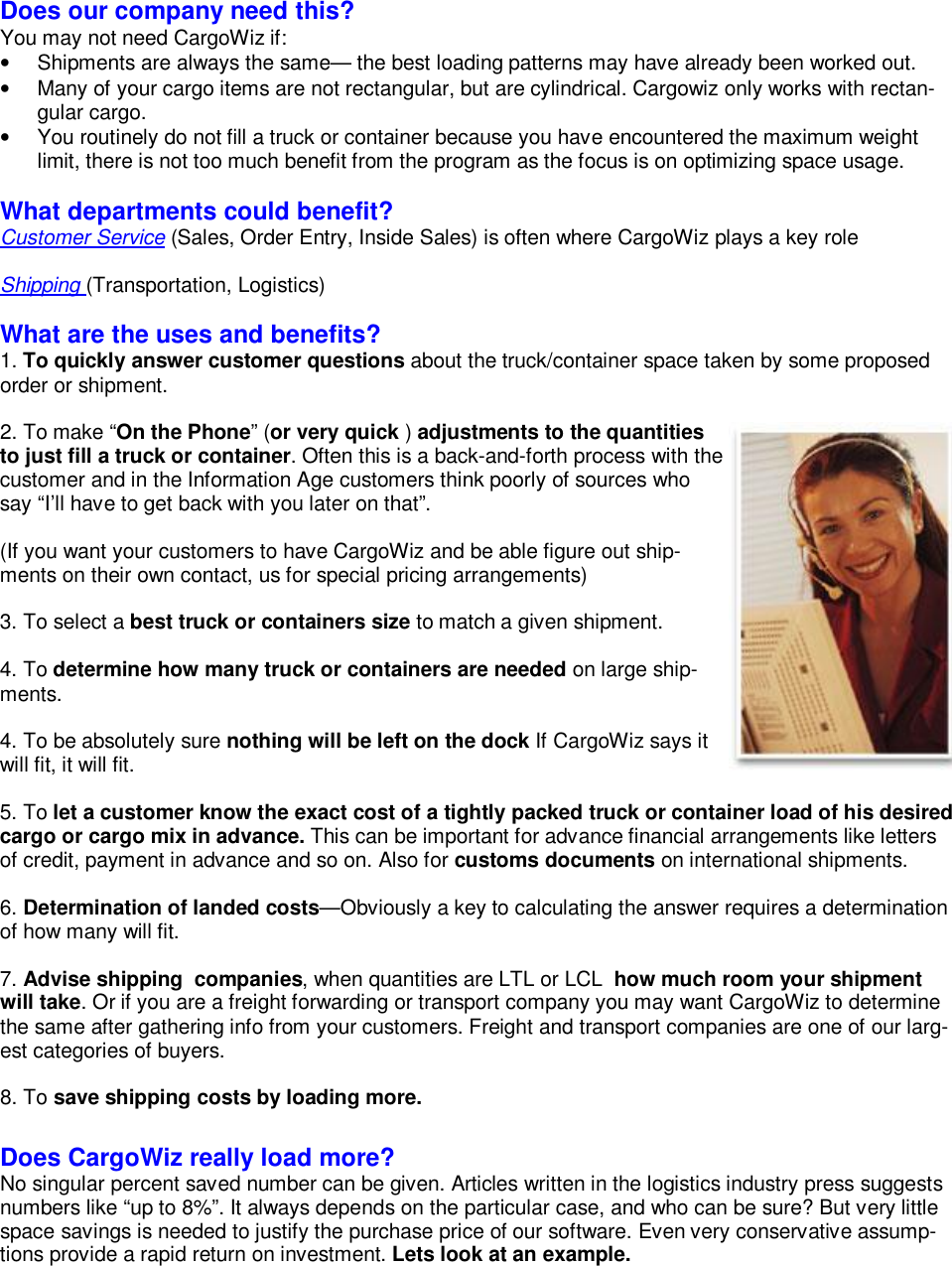 Does our company need this?
You may not need CargoWiz if:
• Shipments are always the same— the best loading patterns may have already been worked out.
• Many of your cargo items are not rectangular, but are cylindrical. Cargowiz only works with rectangular cargo.
• You routinely do not fill a truck or container because you have encountered the maximum weight limit, there is not too much benefit from the program as the focus is on optimizing space usage.

What departments could benefit?
Customer Service (Sales, Order Entry, Inside Sales) is often where CargoWiz plays a key role

Shipping (Transportation, Logistics)

What are the uses and benefits?
1. To quickly answer customer questions about the truck/container space taken by some proposed order or shipment.

2. To make “On the Phone” (or very quick ) adjustments to the quantities to just fill a truck or container. Often this is a back-and-forth process with the customer and in the Information Age customers think poorly of sources who say “I’ll have to get back with you later on that”.

(If you want your customers to have CargoWiz and be able figure out shipments on their own contact, us for special pricing arrangements)

3. To select a best truck or containers size to match a given shipment.

4. To determine how many truck or containers are needed on large shipments.

4. To be absolutely sure nothing will be left on the dock If CargoWiz says it will fit, it will fit.

5. To let a customer know the exact cost of a tightly packed truck or container load of his desired cargo or cargo mix in advance. This can be important for advance financial arrangements like letters of credit, payment in advance and so on. Also for customs documents on international shipments.

6. Determination of landed costs—Obviously a key to calculating the answer requires a determination of how many will fit.

7. Advise shipping companies, when quantities are LTL or LCL how much room your shipment will take. Or if you are a freight forwarding or transport company you may want CargoWiz to determine the same after gathering info from your customers. Freight and transport companies are one of our largest categories of buyers.

8. To save shipping costs by loading more.

Does CargoWiz really load more?
No singular percent saved number can be given. Articles written in the logistics industry press suggests numbers like “up to 8%”. It always depends on the particular case, and who can be sure? But very little space savings is needed to justify the purchase price of our software. Even very conservative assumptions provide a rapid return on investment. Lets look at an example.